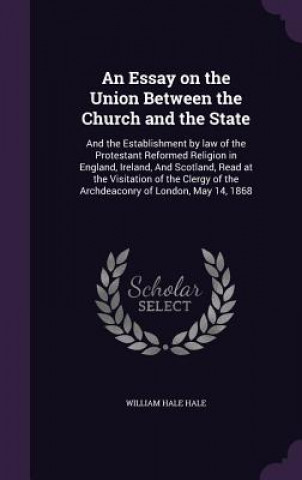 An Essay on the Union Between the Church and the State

And the Establishment by law of the Protestant Reformed Religion in England, Ireland, And Scotland, Read at the Visitation of the Clergy of the Archdeaconry of London, May 14, 1868

Scholar SELECT

WILLIAM HALE HALE